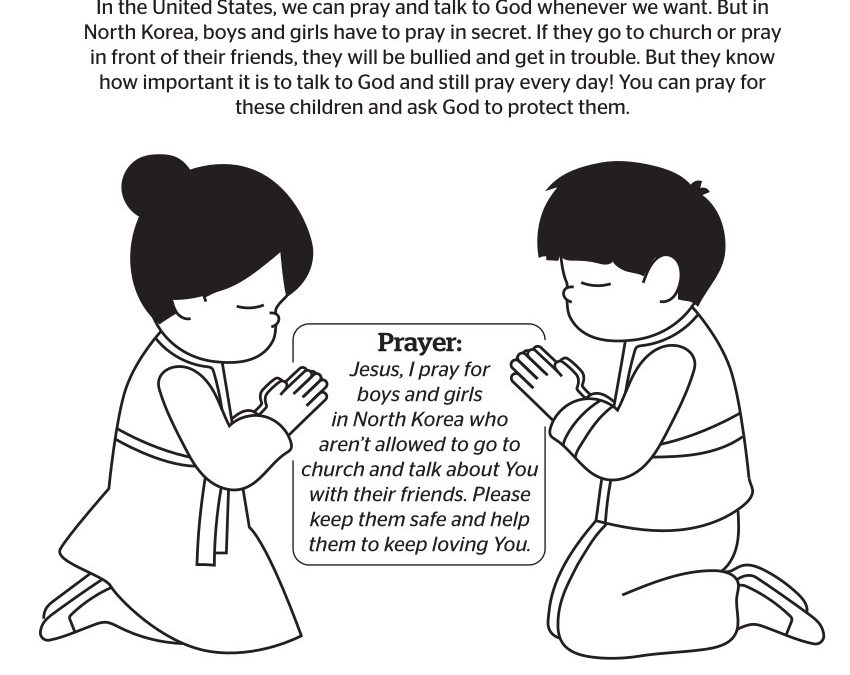 In the United States, we can pray and talk to God whenever we want. But in North Korea, boys and girls have to pray in secret. If they go to church or pray in front of their friends, they will be bullied and get in trouble. But they know how important it is to talk to God and still pray every day! You can pray for these children and ask God to protect them.

Prayer:
Jesus, I pray for boys and girls in North Korea who aren't allowed to go to church and talk about You with their friends. Please keep them safe and help them to keep loving You.